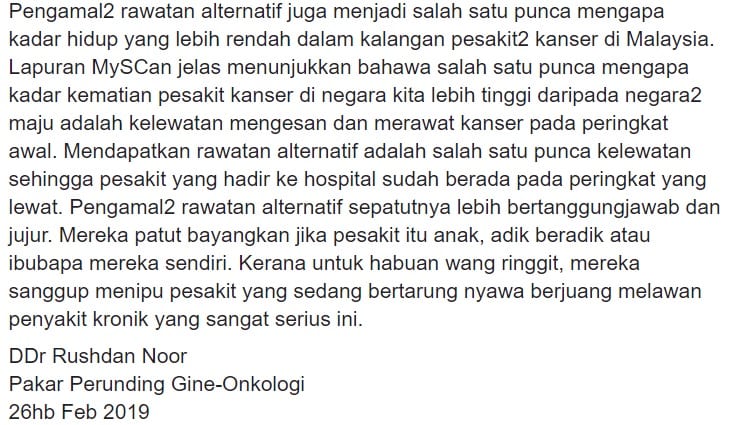 Pengamal2 rawatan alternatif juga menjadi salah satu punca mengapa kadar hidup yang lebih rendah dalam kalangan pesakit2 kanser di Malaysia. Lapuran MySCan jelas menunjukkan bahawa salah satu punca mengapa kadar kematian pesakit kanser di negara kita lebih tinggi daripada negara2 maju adalah kelewatan mengesan dan merawat kanser pada peringkat awal. Mendapatkan rawatan alternatif adalah salah satu punca kelewatan sehingga pesakit yang hadir ke hospital sudah berada pada peringkat yang lewat. Pengamal2 rawatan alternatif sepatutnya lebih bertanggungjawab dan jujur. Mereka patut bayangkan jika pesakit itu anak, adik beradik atau ibubapa mereka sendiri. Kerana untuk habuan wang ringgit, mereka sanggup menipu pesakit yang sedang bertarung nyawa berjuang melawan penyakit kronik yang sangat serius ini.

DDr Rushdan Noor
Pakar Perunding Gine-Onkologi
26hb Feb 2019